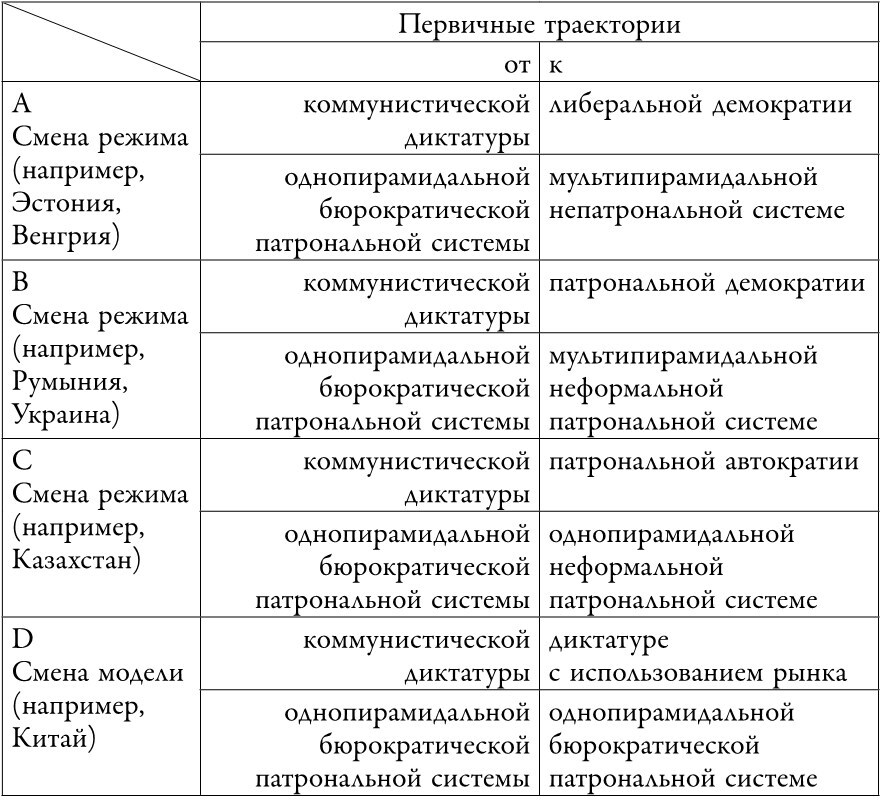 | | Первичные траектории | |
|---|---|---|
| | от | к |
| A Смена режима (например, Эстония, Венгрия) | коммунистической диктатуры | либеральной демократии |
| | однопирамидальной бюрократической патрональной системы | мультипирамидальной непатрональной системе |
| B Смена режима (например, Румыния, Украина) | коммунистической диктатуры | патрональной демократии |
| | однопирамидальной бюрократической патрональной системы | мультипирамидальной неформальной патрональной системе |
| C Смена режима (например, Казахстан) | коммунистической диктатуры | патрональной автократии |
| | однопирамидальной бюрократической патрональной системы | однопирамидальной неформальной патрональной системе |
| D Смена модели (например, Китай) | коммунистической диктатуры | диктатуре с использованием рынка |
| | однопирамидальной бюрократической патрональной системы | однопирамидальной бюрократической патрональной системе |